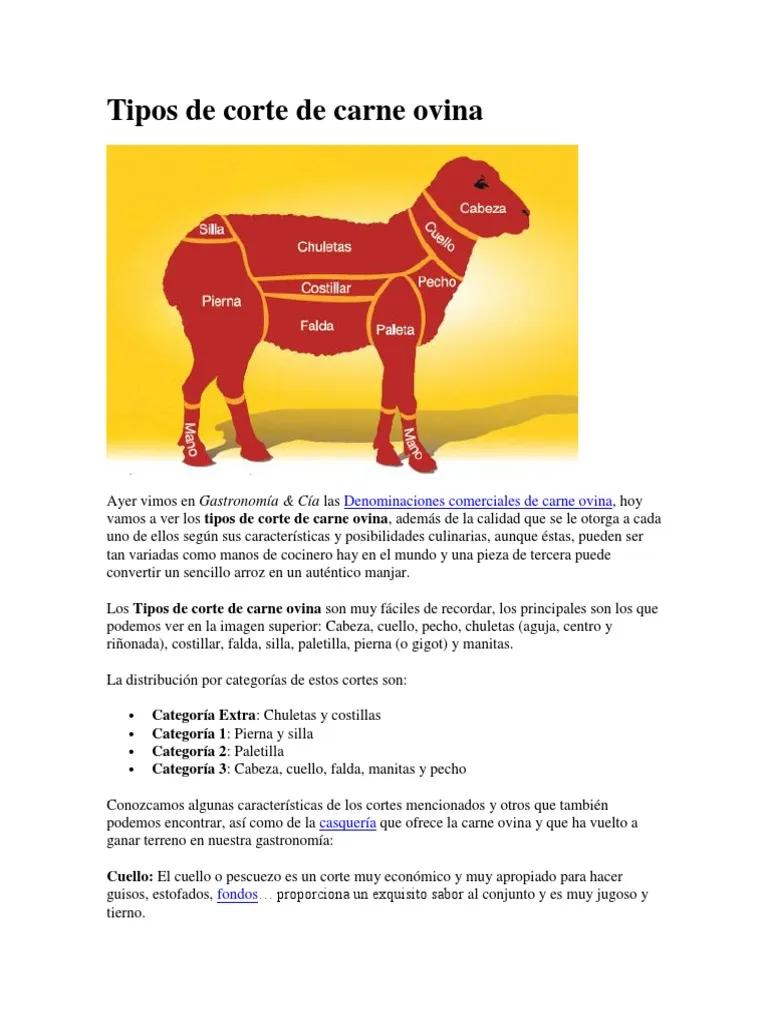 Tipos de corte de carne ovina

Cabeza
Cuello
Silla
Chuletas
Pecho
Costillar
Pierna
Falda
Paleta
Mano
Mano

Ayer vimos en Gastronomía & Cía las Denominaciones comerciales de carne ovina, hoy vamos a ver los tipos de corte de carne ovina, además de la calidad que se le otorga a cada uno de ellos según sus características y posibilidades culinarias, aunque éstas, pueden ser tan variadas como manos de cocinero hay en el mundo y una pieza de tercera puede convertir un sencillo arroz en un auténtico manjar.

Los Tipos de corte de carne ovina son muy fáciles de recordar, los principales son los que podemos ver en la imagen superior: Cabeza, cuello, pecho, chuletas (aguja, centro y riñonada), costillar, falda, silla, paletilla, pierna (o gigot) y manitas.

La distribución por categorías de estos cortes son:

• Categoría Extra: Chuletas y costillas
• Categoría 1: Pierna y silla
• Categoría 2: Paletilla
• Categoría 3: Cabeza, cuello, falda, manitas y pecho

Conozcamos algunas características de los cortes mencionados y otros que también podemos encontrar, así como de la casquería que ofrece la carne ovina y que ha vuelto a ganar terreno en nuestra gastronomía:

Cuello: El cuello o pescuezo es un corte muy económico y muy apropiado para hacer guisos, estofados, fondos… proporciona un exquisito sabor al conjunto y es muy jugoso y tierno.